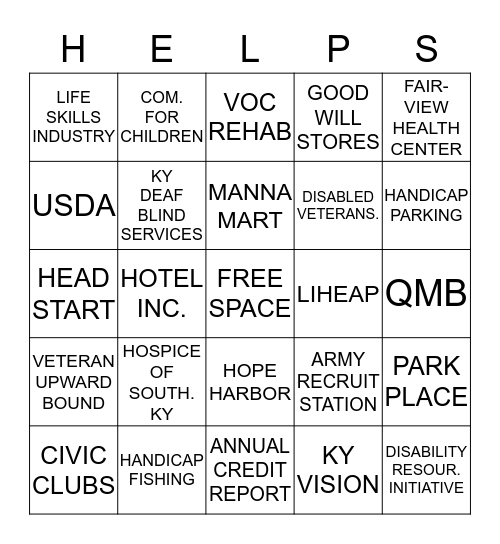 | H | E | L | P | S |
|---|---|---|---|---|
| LIFE SKILLS INDUSTRY | COM. FOR CHILDREN | VOC REHAB | GOOD WILL STORES | FAIR-VIEW HEALTH CENTER |
| USDA | KY DEAF BLIND SERVICES | MANNA MART | DISABLED VETERANS. | HANDICAP PARKING |
| HEAD START | HOTEL INC. | FREE SPACE | LIHEAP | QMB |
| VETERAN UPWARD BOUND | HOSPICE OF SOUTH. KY | HOPE HARBOR | ARMY RECRUIT STATION | PARK PLACE |
| CIVIC CLUBS | HANDICAP FISHING | ANNUAL CREDIT REPORT | KY VISION | DISABILITY RESOUR. INITIATIVE |